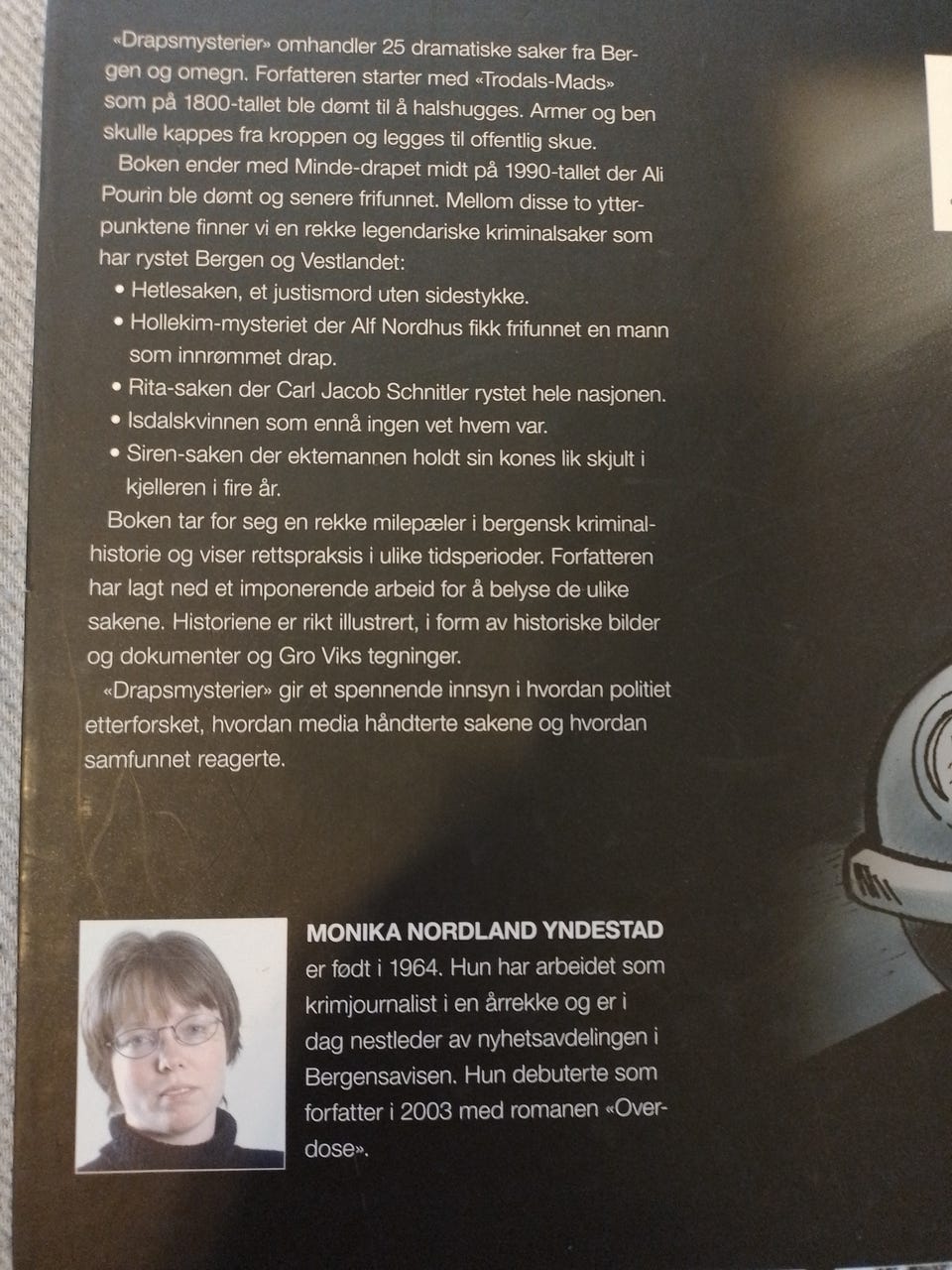 «Drapsmysterier» omhandler 25 dramatiske saker fra Bergen og omegn. Forfatteren starter med «Trodals-Mads» som på 1800-tallet ble dømt til å halshugges. Armer og ben skulle kappes fra kroppen og legges til offentlig skue.

Boken ender med Minde-drapet midt på 1990-tallet der Ali Pourin ble dømt og senere frifunnet. Mellom disse to ytterpunktene finner vi en rekke legendariske kriminalsaker som har rystet Bergen og Vestlandet:

• Hetlesaken, et justismord uten sidestykke.
• Hollekim-mysteriet der Alf Nordhus fikk frifunnet en mann som innrømmet drap.
• Rita-saken der Carl Jacob Schnitler rystet hele nasjonen.
• Isdalskvinnen som ennå ingen vet hvem var.
• Siren-saken der ektemannen holdt sin kones lik skjult i kjelleren i fire år.

Boken tar for seg en rekke milepæler i bergensk kriminalhistorie og viser rettspraksis i ulike tidsperioder. Forfatteren har lagt ned et imponerende arbeid for å belyse de ulike sakene. Historiene er rikt illustrert, i form av historiske bilder og dokumenter og Gro Viks tegninger.

«Drapsmysterier» gir et spennende innsyn i hvordan politiet etterforsket, hvordan media håndterte sakene og hvordan samfunnet reagerte.

MONIKA NORDLAND YNDESTAD er født i 1964. Hun har arbeidet som krimjournalist i en årrekke og er i dag nestleder av nyhetsavdelingen i Bergensavisen. Hun debuterte som forfatter i 2003 med romanen «Overdose».